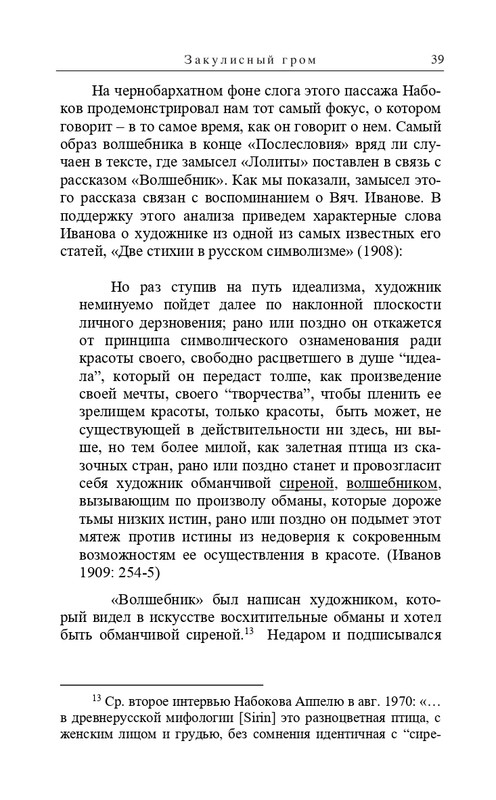 Закулисный гром 39

На чернобархатном фоне слога этого пассажа Набоков продемонстрировал нам тот самый фокус, о котором говорит – в то самое время, как он говорит о нем. Самый образ волшебника в конце «Послесловия» вряд ли случаен в тексте, где замысел «Лолиты» поставлен в связь с рассказом «Волшебник». Как мы показали, замысел этого рассказа связан с воспоминанием о Вяч. Иванове. В поддержку этого анализа приведем характерные слова Иванова о художнике из одной из самых известных его статей, «Две стихии в русском символизме» (1908):

Но раз ступив на путь идеализма, художник неминуемо пойдет далее по наклонной плоскости личного дерзновения; рано или поздно он откажется от принципа символического ознаменования ради красоты своего, свободно расцветшего в душе “идеала”, который он передаст толпе, как произведение своей мечты, своего “творчества”, чтобы пленить ее зрелищем красоты, только красоты, быть может, не существующей в действительности ни здесь, ни выше, но тем более милой, как залетная птица из сказочных стран, рано или поздно станет и провозгласит себя художник обманчивой сиреной, волшебником, вызывающим по произволу обманы, которые дороже тьмы низких истин, рано или поздно он подымет этот мятеж против истины из недоверия к сокровенным возможностям ее осуществления в красоте. (Иванов 1909: 254-5)

«Волшебник» был написан художником, который видел в искусстве восхитительные обманы и хотел быть обманчивой сиреной.$^{13}$ Недаром и подписывался

$^{13}$ Ср. второе интервью Набокова Аппелю в авг. 1970: «… в древнерусской мифологии [Sirin] это разноцветная птица, с женским лицом и грудью, без сомнения идентичная с “сире-